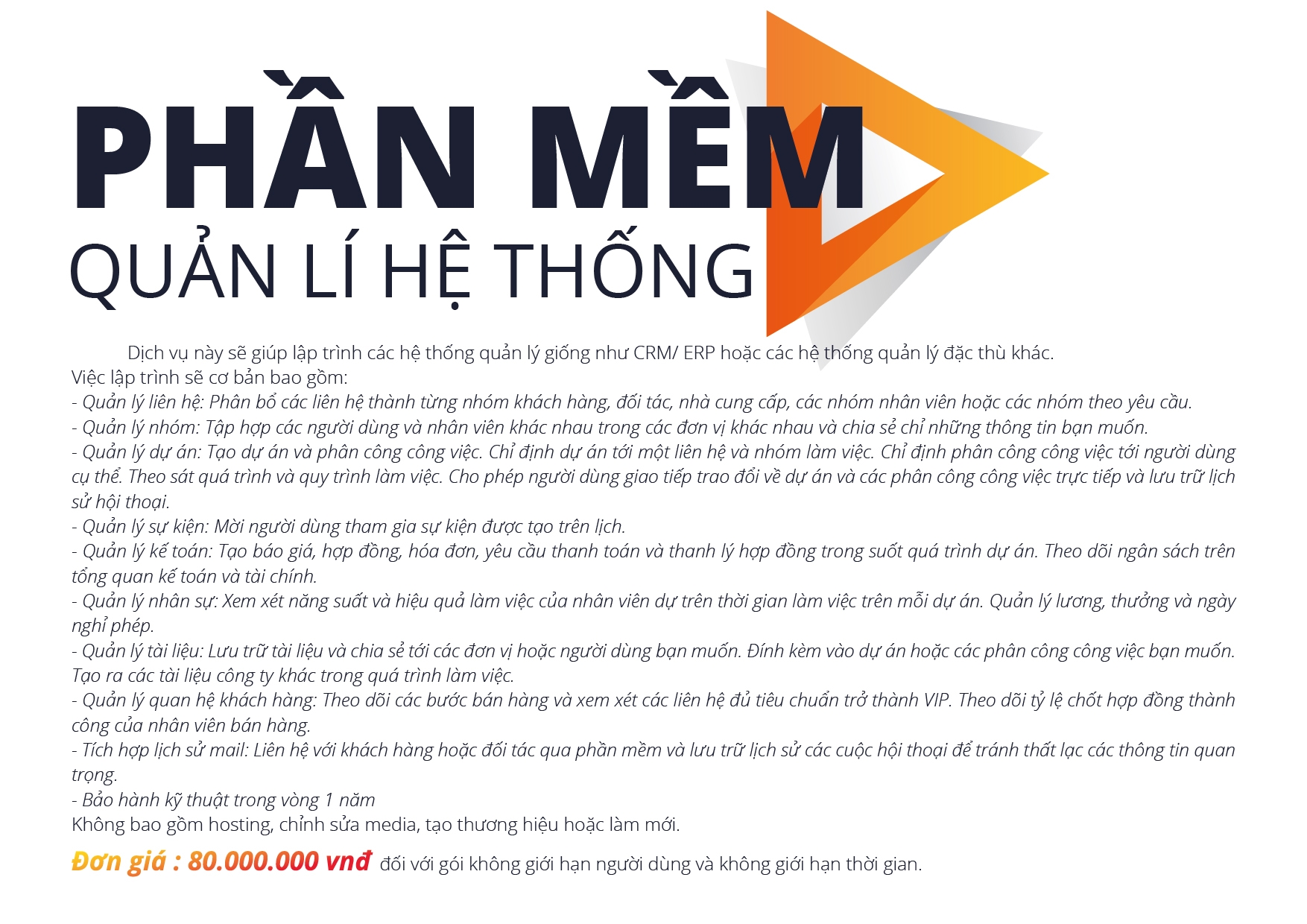 PHẦN MỀM
QUẢN LÍ HỆ THỐNG

Dịch vụ này sẽ giúp lập trình các hệ thống quản lý giống như CRM/ ERP hoặc các hệ thống quản lý đặc thù khác.
Việc lập trình sẽ cơ bản bao gồm:
- Quản lý liên hệ: Phân bổ các liên hệ thành từng nhóm khách hàng, đối tác, nhà cung cấp, các nhóm nhân viên hoặc các nhóm theo yêu cầu.
- Quản lý nhóm: Tập hợp các người dùng và nhân viên khác nhau trong các đơn vị khác nhau và chia sẻ chỉ những thông tin bạn muốn.
- Quản lý dự án: Tạo dự án và phân công công việc. Chỉ định dự án tới một liên hệ và nhóm làm việc. Chỉ định phân công công việc tới người dùng cụ thể. Theo sát quá trình và quy trình làm việc. Cho phép người dùng giao tiếp trao đổi về dự án và các phân công công việc trực tiếp và lưu trữ lịch sử hội thoại.
- Quản lý sự kiện: Mời người dùng tham gia sự kiện được tạo trên lịch.
- Quản lý kế toán: Tạo báo giá, hợp đồng, hóa đơn, yêu cầu thanh toán và thanh lý hợp đồng trong suốt quá trình dự án. Theo dõi ngân sách trên tổng quan kế toán và tài chính.
- Quản lý nhân sự: Xem xét năng suất và hiệu quả làm việc của nhân viên dự trên thời gian làm việc trên mỗi dự án. Quản lý lương, thưởng và ngày nghỉ phép.
- Quản lý tài liệu: Lưu trữ tài liệu và chia sẻ tới các đơn vị hoặc người dùng bạn muốn. Đính kèm vào dự án hoặc các phân công công việc bạn muốn. Tạo ra các tài liệu công ty khác trong quá trình làm việc.
- Quản lý quan hệ khách hàng: Theo dõi các bước bán hàng và xem xét các liên hệ đủ tiêu chuẩn trở thành VIP. Theo dõi tỷ lệ chốt hợp đồng thành công của nhân viên bán hàng.
- Tích hợp lịch sử mail: Liên hệ với khách hàng hoặc đối tác qua phần mềm và lưu trữ lịch sử các cuộc hội thoại để tránh thất lạc các thông tin quan trọng.
- Bảo hành kỹ thuật trong vòng 1 năm
Không bao gồm hosting, chỉnh sửa media, tạo thương hiệu hoặc làm mới.

Đơn giá : 80.000.000 vnđ đối với gói không giới hạn người dùng và không giới hạn thời gian.